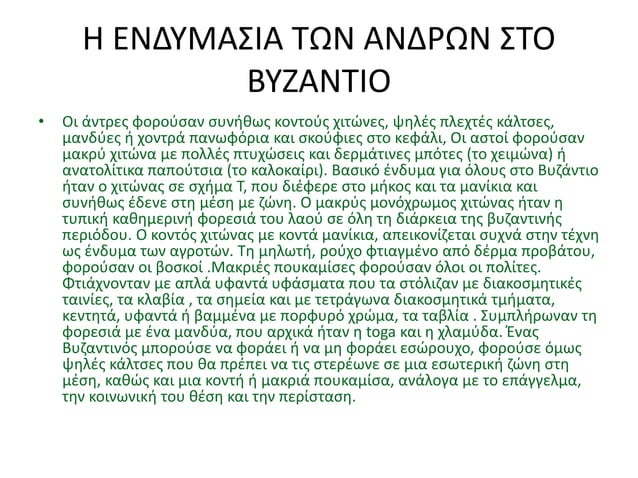 Η ΕΝΔΥΜΑΣΙΑ ΤΩΝ ΑΝΔΡΩΝ ΣΤΟ ΒΥΖΑΝΤΙΟ

• Οι άντρες φορούσαν συνήθως κοντούς χιτώνες, ψηλές πλεχτές κάλτσες, μανδύες ή χοντρά πανωφόρια και σκούφιες στο κεφάλι, Οι αστοί φορούσαν μακρύ χιτώνα με πολλές πτυχώσεις και δερμάτινες μπότες (το χειμώνα) ή ανατολίτικα παπούτσια (το καλοκαίρι). Βασικό ένδυμα για όλους στο Βυζάντιο ήταν ο χιτώνας σε σχήμα Τ, που διέφερε στο μήκος και τα μανίκια και συνήθως έδενε στη μέση με ζώνη. Ο μακρύς μονόχρωμος χιτώνας ήταν η τυπική καθημερινή φορεσιά του λαού σε όλη τη διάρκεια της βυζαντινής περιόδου. Ο κοντός χιτώνας με κοντά μανίκια, απεικονίζεται συχνά στην τέχνη ως ένδυμα των αγροτών. Τη μηλωτή, ρούχο φτιαγμένο από δέρμα προβάτου, φορούσαν οι βοσκοί .Μακριές πουκαμίσες φορούσαν όλοι οι πολίτες. Φτιάχνονταν με απλά υφαντά υφάσματα που τα στόλιζαν με διακοσμητικές ταινίες, τα κλαβία , τα σημεία και με τετράγωνα διακοσμητικά τμήματα, κεντητά, υφαντά ή βαμμένα με πορφυρό χρώμα, τα ταβλία . Συμπλήρωναν τη φορεσιά με ένα μανδύα, που αρχικά ήταν η toga και η χλαμύδα. Ένας Βυζαντινός μπορούσε να φοράει ή να μη φοράει εσώρουχο, φορούσε όμως ψηλές κάλτσες που θα πρέπει να τις στερέωνε σε μια εσωτερική ζώνη στη μέση, καθώς και μια κοντή ή μακριά πουκαμίσα, ανάλογα με το επάγγελμα, την κοινωνική του θέση και την περίσταση.